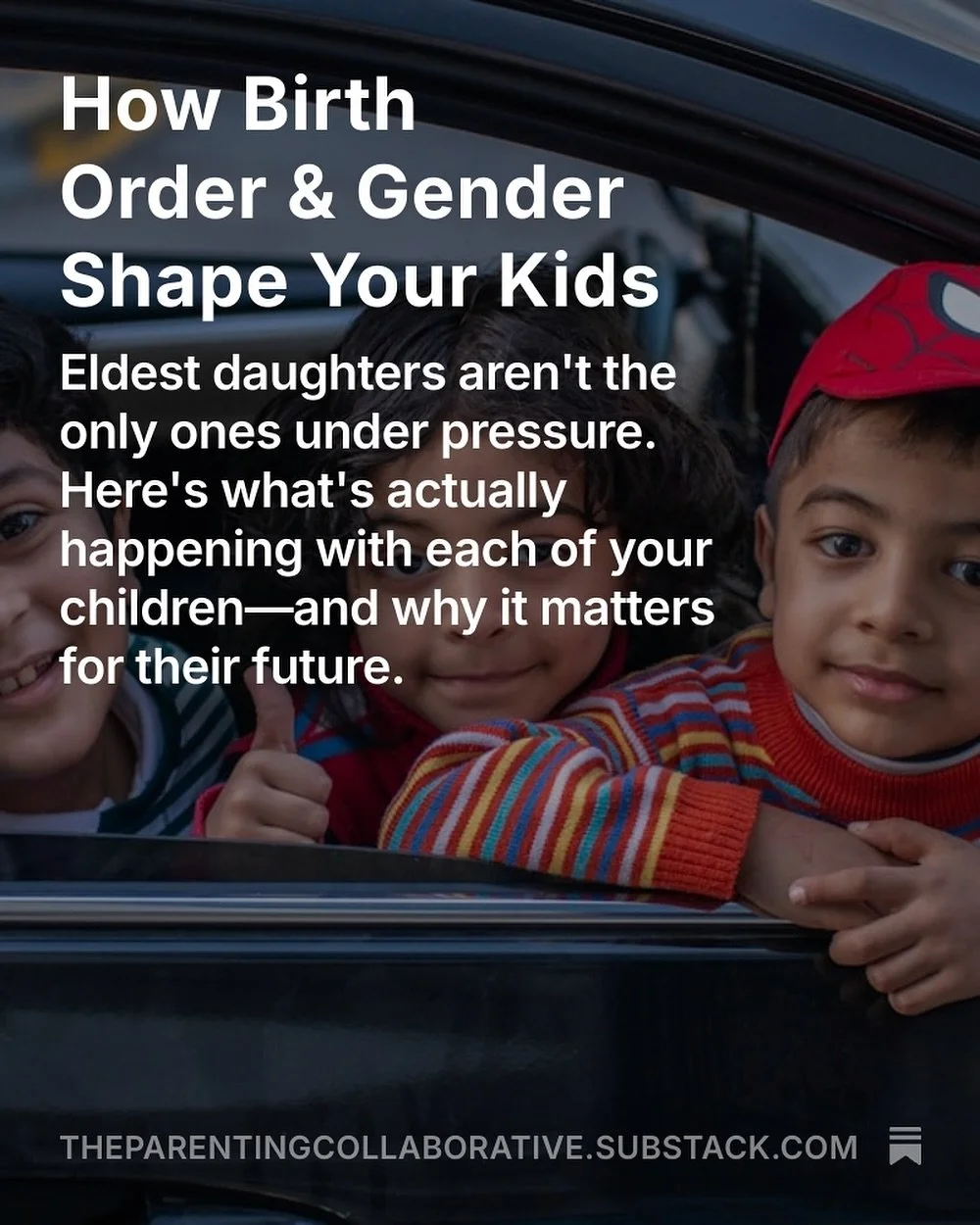 How Birth Order & Gender Shape Your Kids

Eldest daughters aren't the only ones under pressure. Here's what's actually happening with each of your children—and why it matters for their future.

THEPARENTINGCOLLABORATIVE.SUBSTACK.COM